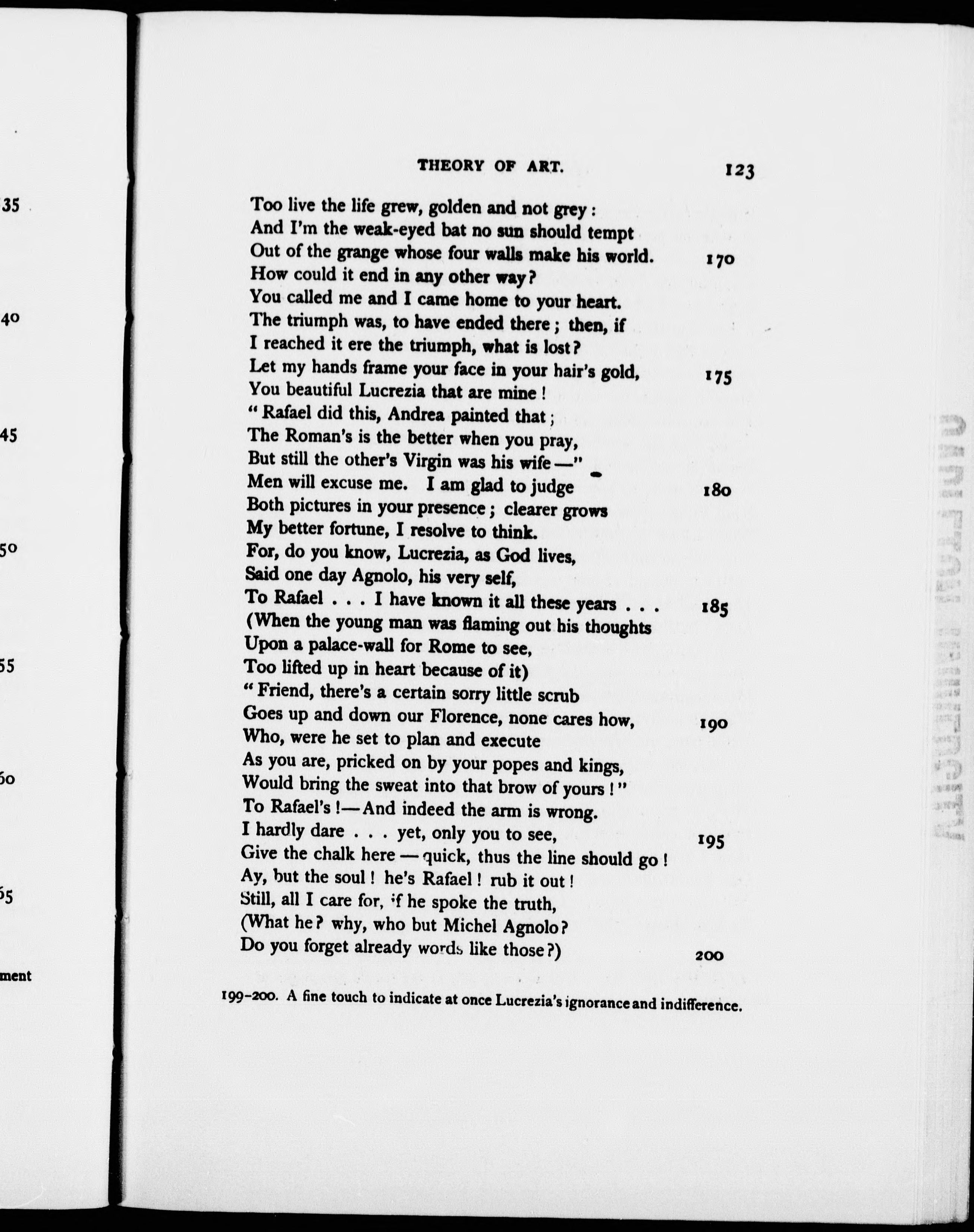 35

40

45

50

55

60

65

ment

THEORY OF ART. 123

Too live the life grew, golden and not grey:
And I'm the weak-eyed bat no sun should tempt
Out of the grange whose four walls make his world. 170
How could it end in any other way?
You called me and I came home to your heart.
The triumph was, to have ended there; then, if
I reached it ere the triumph, what is lost?
Let my hands frame your face in your hair's gold, 175
You beautiful Lucrezia that are mine!
"Rafael did this, Andrea painted that;
The Roman's is the better when you pray,
But still the other's Virgin was his wife—"
Men will excuse me. I am glad to judge 180
Both pictures in your presence; clearer grows
My better fortune, I resolve to think.
For, do you know, Lucrezia, as God lives,
Said one day Agnolo, his very self,
To Rafael . . . I have known it all these years . . . 185
(When the young man was flaming out his thoughts
Upon a palace-wall for Rome to see,
Too lifted up in heart because of it)
"Friend, there's a certain sorry little scrub
Goes up and down our Florence, none cares how, 190
Who, were he set to plan and execute
As you are, pricked on by your popes and kings,
Would bring the sweat into that brow of yours!"
To Rafael's!—And indeed the arm is wrong.
I hardly dare . . . yet, only you to see, 195
Give the chalk here—quick, thus the line should go!
Ay, but the soul! he's Rafael! rub it out!
Still, all I care for, if he spoke the truth,
(What he? why, who but Michel Agnolo?
Do you forget already words like those?) 200

199–200. A fine touch to indicate at once Lucrezia's ignorance and indifference.